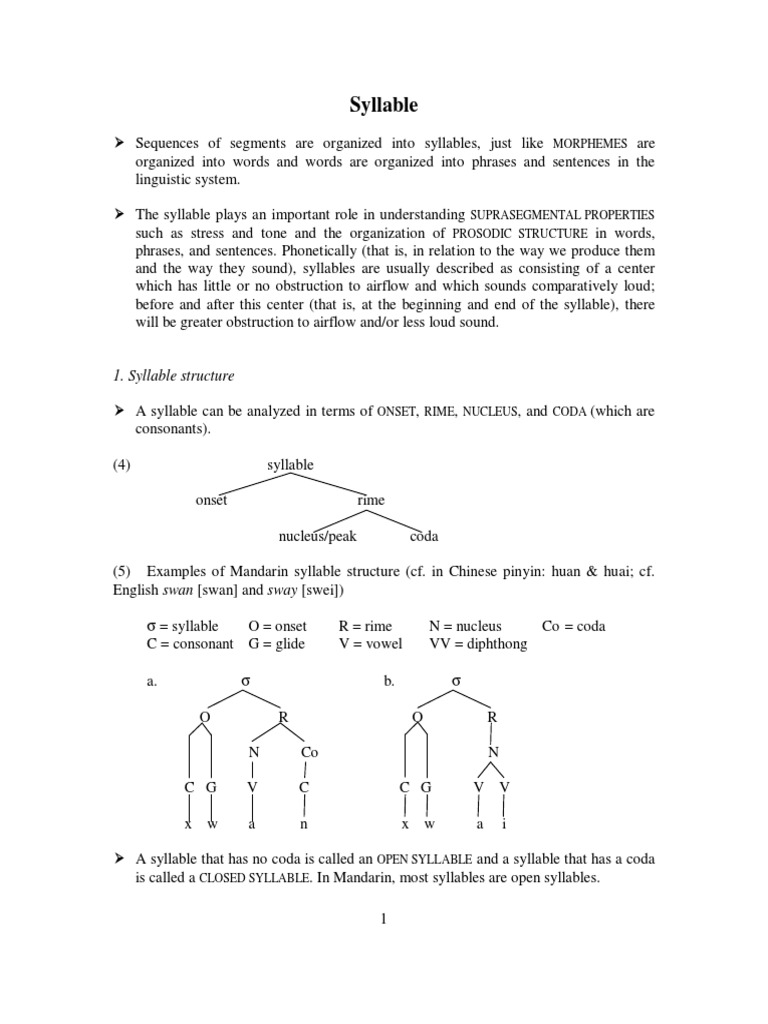 Syllable

➤ Sequences of segments are organized into syllables, just like MORPHEMES are organized into words and words are organized into phrases and sentences in the linguistic system.

➤ The syllable plays an important role in understanding SUPRASEGMENTAL PROPERTIES such as stress and tone and the organization of PROSODIC STRUCTURE in words, phrases, and sentences. Phonetically (that is, in relation to the way we produce them and the way they sound), syllables are usually described as consisting of a center which has little or no obstruction to airflow and which sounds comparatively loud; before and after this center (that is, at the beginning and end of the syllable), there will be greater obstruction to airflow and/or less loud sound.

1. Syllable structure

➤ A syllable can be analyzed in terms of ONSET, RIME, NUCLEUS, and CODA (which are consonants).

(4) syllable
onset rime
nucleus/peak coda

(5) Examples of Mandarin syllable structure (cf. in Chinese pinyin: huan & huai; cf. English swan [swan] and sway [swei])

σ = syllable O = onset R = rime N = nucleus Co = coda
C = consonant G = glide V = vowel VV = diphthong

a. σ
O R
N Co
C G V C
x w a n

b. σ
O R
N
C G V V
x w a i

➤ A syllable that has no coda is called an OPEN SYLLABLE and a syllable that has a coda is called a CLOSED SYLLABLE. In Mandarin, most syllables are open syllables.

1